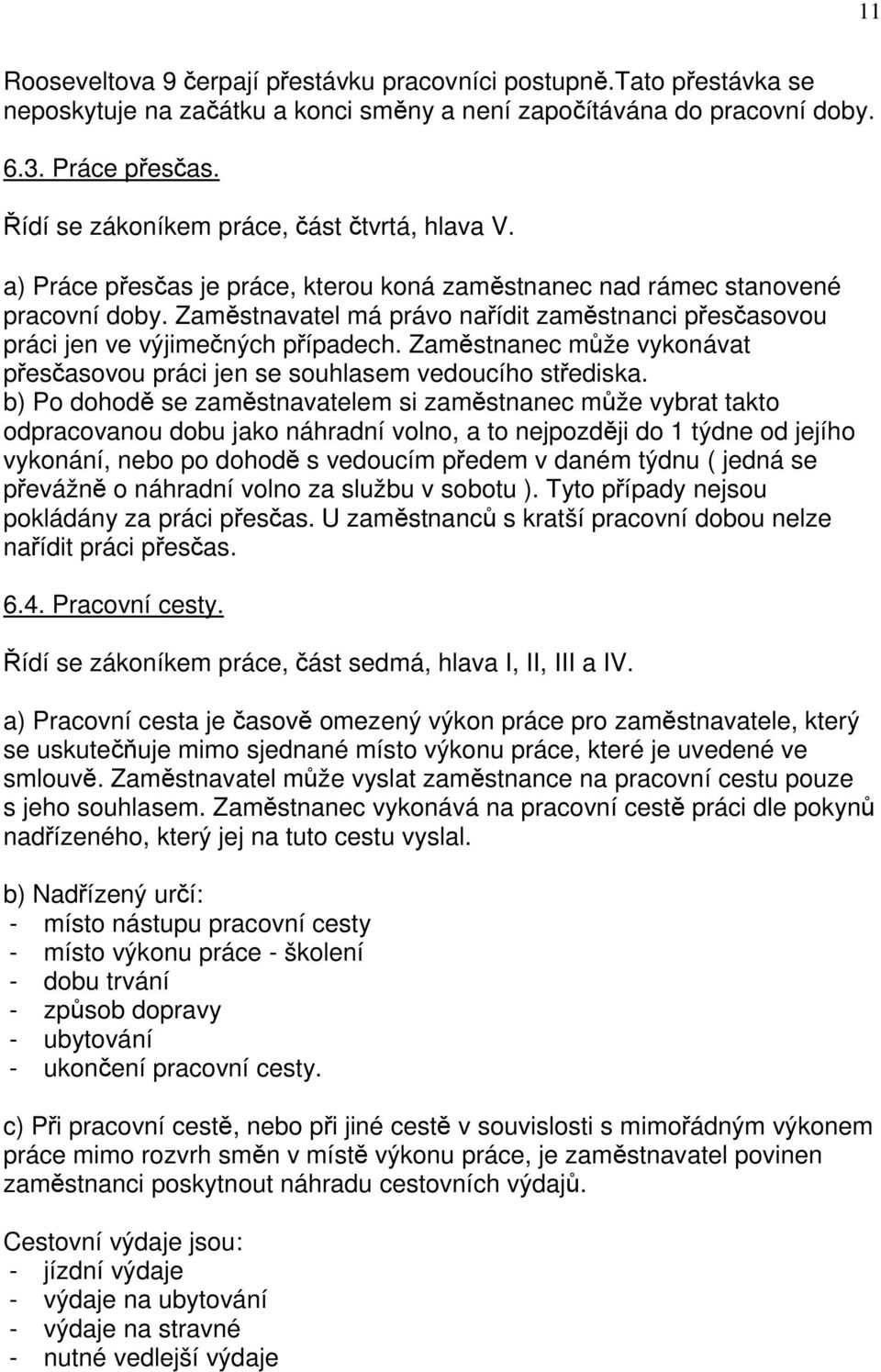 11

Rooseveltova 9 čerpají přestávku pracovníci postupně.Tato přestávka se neposkytuje na začátku a konci směny a není započítávána do pracovní doby.

6.3. Práce přesčas.

Řídí se zákoníkem práce, část čtvrtá, hlava V.

a) Práce přesčas je práce, kterou koná zaměstnanec nad rámec stanovené pracovní doby. Zaměstnavatel má právo nařídit zaměstnanci přesčasovou práci jen ve výjimečných případech. Zaměstnanec může vykonávat přesčasovou práci jen se souhlasem vedoucího střediska.
b) Po dohodě se zaměstnavatelem si zaměstnanec může vybrat takto odpracovanou dobu jako náhradní volno, a to nejpozději do 1 týdne od jejího vykonání, nebo po dohodě s vedoucím předem v daném týdnu ( jedná se převážně o náhradní volno za službu v sobotu ). Tyto případy nejsou pokládány za práci přesčas. U zaměstnanců s kratší pracovní dobou nelze nařídit práci přesčas.

6.4. Pracovní cesty.

Řídí se zákoníkem práce, část sedmá, hlava I, II, III a IV.

a) Pracovní cesta je časově omezený výkon práce pro zaměstnavatele, který se uskutečňuje mimo sjednané místo výkonu práce, které je uvedené ve smlouvě. Zaměstnavatel může vyslat zaměstnance na pracovní cestu pouze s jeho souhlasem. Zaměstnanec vykonává na pracovní cestě práci dle pokynů nadřízeného, který jej na tuto cestu vyslal.

b) Nadřízený určí:
- místo nástupu pracovní cesty
- místo výkonu práce - školení
- dobu trvání
- způsob dopravy
- ubytování
- ukončení pracovní cesty.

c) Při pracovní cestě, nebo při jiné cestě v souvislosti s mimořádným výkonem práce mimo rozvrh směn v místě výkonu práce, je zaměstnavatel povinen zaměstnanci poskytnout náhradu cestovních výdajů.

Cestovní výdaje jsou:
- jízdní výdaje
- výdaje na ubytování
- výdaje na stravné
- nutné vedlejší výdaje